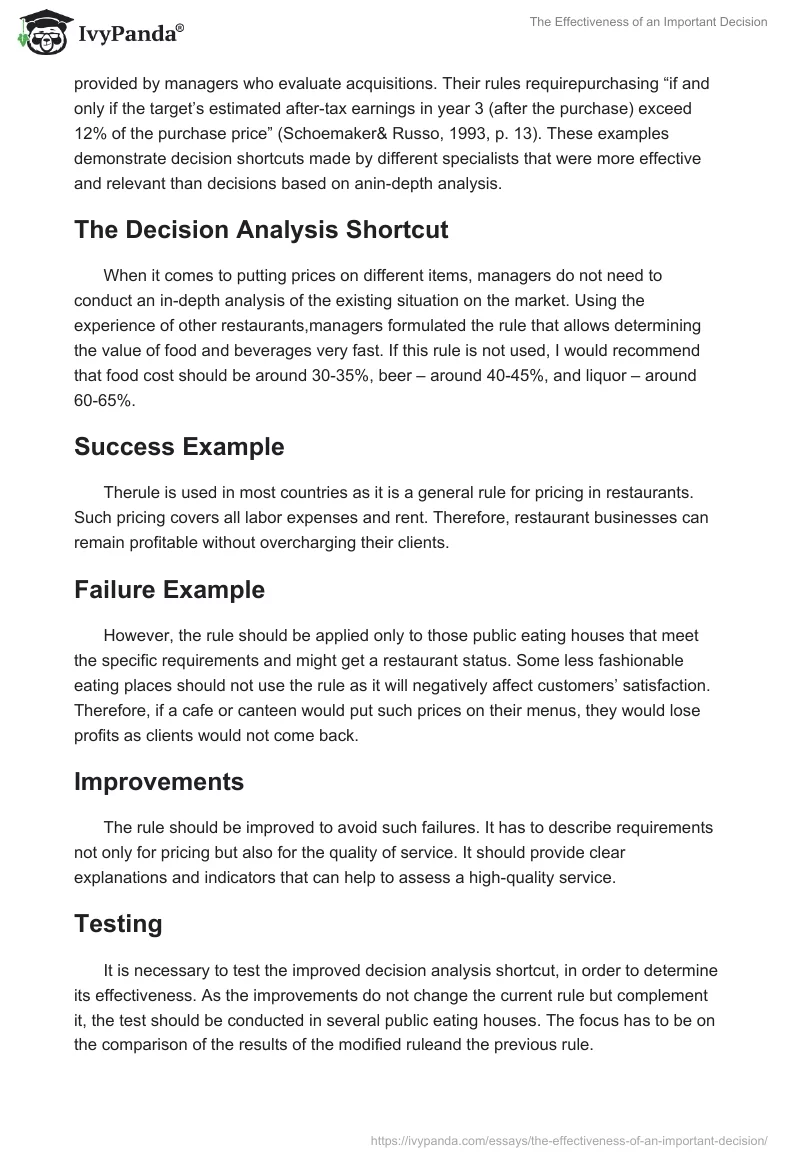 IvyPanda®

The Effectiveness of an Important Decision

provided by managers who evaluate acquisitions. Their rules requirepurchasing “if and only if the target’s estimated after-tax earnings in year 3 (after the purchase) exceed 12% of the purchase price” (Schoemaker& Russo, 1993, p. 13). These examples demonstrate decision shortcuts made by different specialists that were more effective and relevant than decisions based on anin-depth analysis.

The Decision Analysis Shortcut

When it comes to putting prices on different items, managers do not need to conduct an in-depth analysis of the existing situation on the market. Using the experience of other restaurants,managers formulated the rule that allows determining the value of food and beverages very fast. If this rule is not used, I would recommend that food cost should be around 30-35%, beer – around 40-45%, and liquor – around 60-65%.

Success Example

Therule is used in most countries as it is a general rule for pricing in restaurants. Such pricing covers all labor expenses and rent. Therefore, restaurant businesses can remain profitable without overcharging their clients.

Failure Example

However, the rule should be applied only to those public eating houses that meet the specific requirements and might get a restaurant status. Some less fashionable eating places should not use the rule as it will negatively affect customers’ satisfaction. Therefore, if a cafe or canteen would put such prices on their menus, they would lose profits as clients would not come back.

Improvements

The rule should be improved to avoid such failures. It has to describe requirements not only for pricing but also for the quality of service. It should provide clear explanations and indicators that can help to assess a high-quality service.

Testing

It is necessary to test the improved decision analysis shortcut, in order to determine its effectiveness. As the improvements do not change the current rule but complement it, the test should be conducted in several public eating houses. The focus has to be on the comparison of the results of the modified ruleand the previous rule.

https://ivypanda.com/essays/the-effectiveness-of-an-important-decision/